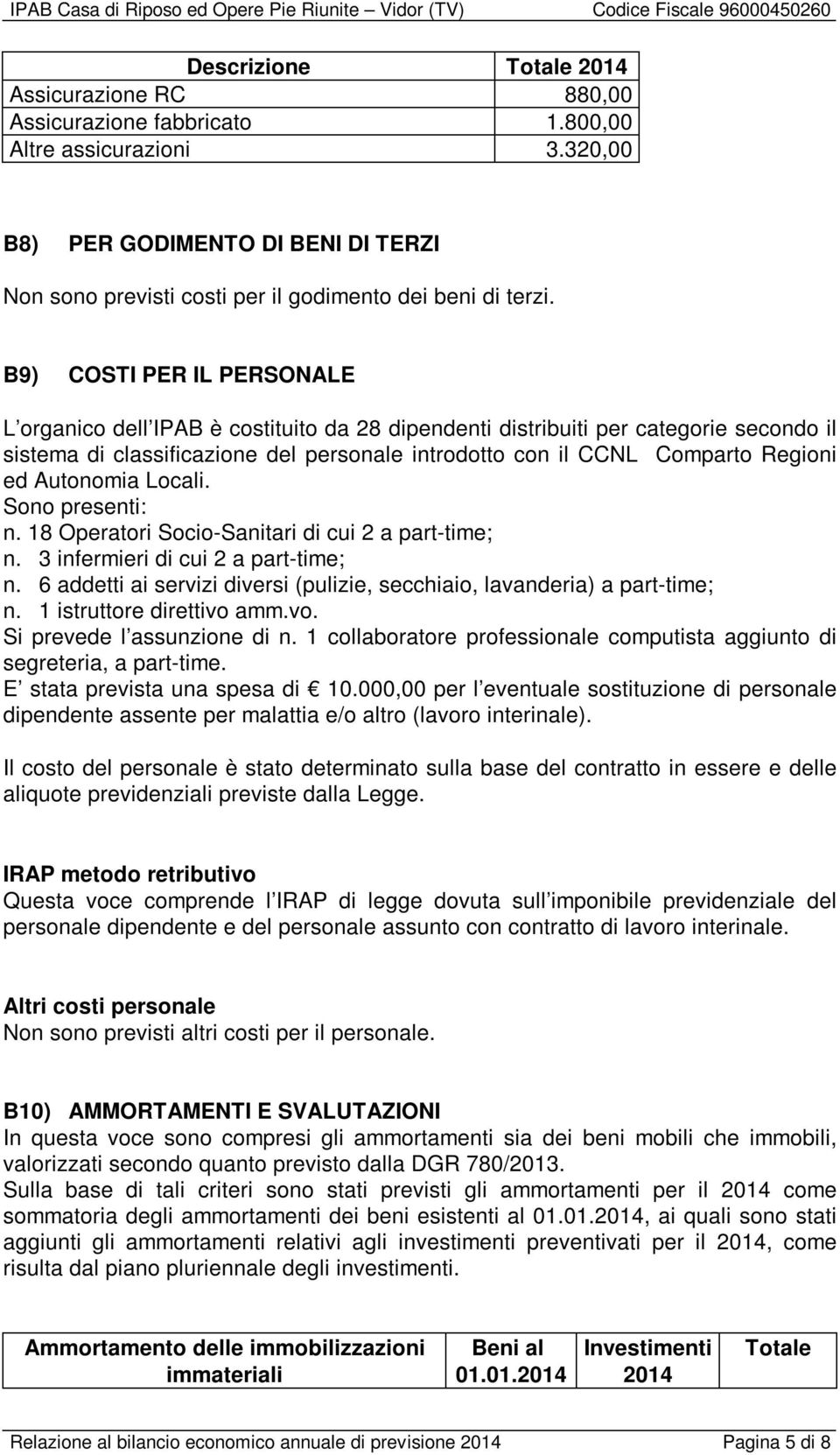 IPAB Casa di Riposo ed Opere Pie Riunite – Vidor (TV) Codice Fiscale 96000450260

| Descrizione | Totale 2014 |
|---|---|
| Assicurazione RC | 880,00 |
| Assicurazione fabbricato | 1.800,00 |
| Altre assicurazioni | 3.320,00 |

B8) PER GODIMENTO DI BENI DI TERZI

Non sono previsti costi per il godimento dei beni di terzi.

B9) COSTI PER IL PERSONALE

L organico dell IPAB è costituito da 28 dipendenti distribuiti per categorie secondo il sistema di classificazione del personale introdotto con il CCNL Comparto Regioni ed Autonomia Locali.
Sono presenti:
n. 18 Operatori Socio-Sanitari di cui 2 a part-time;
n. 3 infermieri di cui 2 a part-time;
n. 6 addetti ai servizi diversi (pulizie, secchiaio, lavanderia) a part-time;
n. 1 istruttore direttivo amm.vo.
Si prevede l assunzione di n. 1 collaboratore professionale computista aggiunto di segreteria, a part-time.
E stata prevista una spesa di € 10.000,00 per l eventuale sostituzione di personale dipendente assente per malattia e/o altro (lavoro interinale).

Il costo del personale è stato determinato sulla base del contratto in essere e delle aliquote previdenziali previste dalla Legge.

IRAP metodo retributivo
Questa voce comprende l IRAP di legge dovuta sull imponibile previdenziale del personale dipendente e del personale assunto con contratto di lavoro interinale.

Altri costi personale
Non sono previsti altri costi per il personale.

B10) AMMORTAMENTI E SVALUTAZIONI
In questa voce sono compresi gli ammortamenti sia dei beni mobili che immobili, valorizzati secondo quanto previsto dalla DGR 780/2013.
Sulla base di tali criteri sono stati previsti gli ammortamenti per il 2014 come sommatoria degli ammortamenti dei beni esistenti al 01.01.2014, ai quali sono stati aggiunti gli ammortamenti relativi agli investimenti preventivati per il 2014, come risulta dal piano pluriennale degli investimenti.

| Ammortamento delle immobilizzazioni immateriali | Beni al 01.01.2014 | Investimenti 2014 | Totale |
|---|---|---|---|

Relazione al bilancio economico annuale di previsione 2014 Pagina 5 di 8